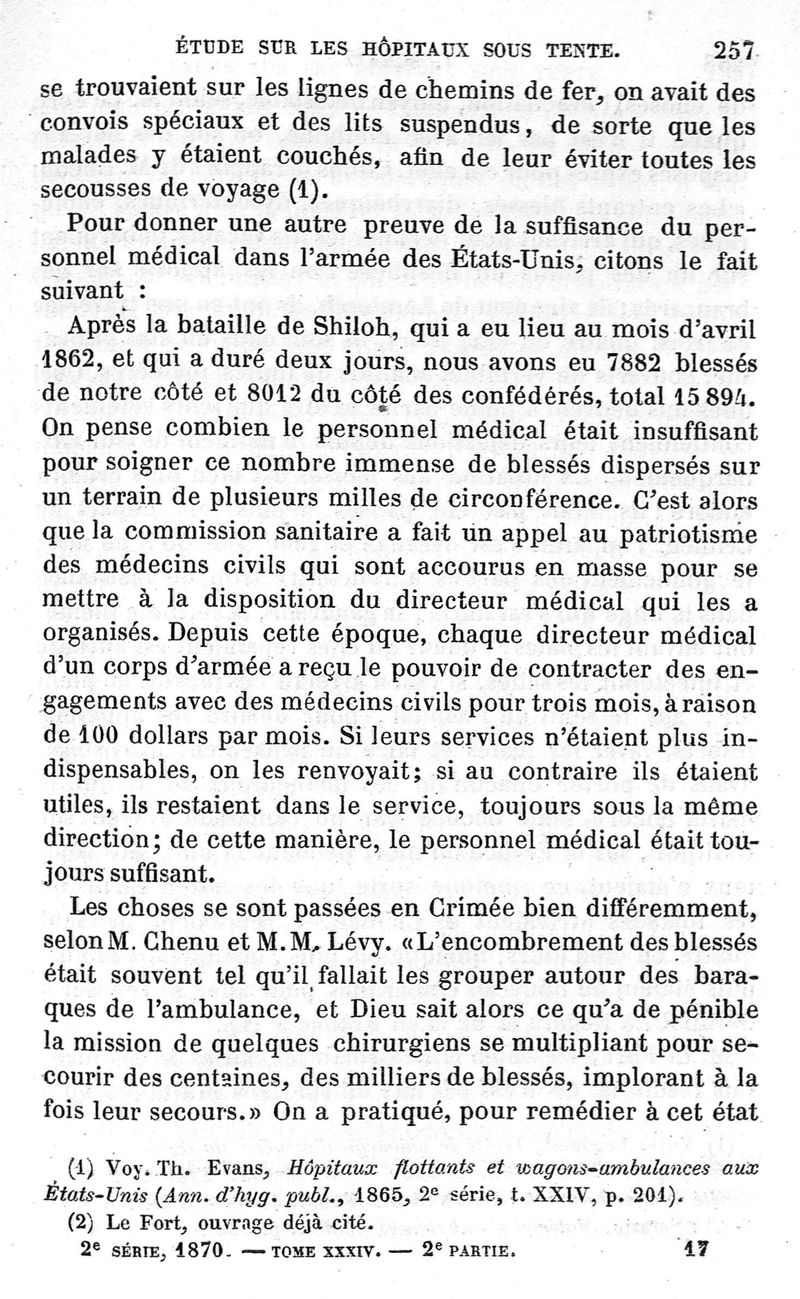 ÉTUDE SUR LES HÔPITAUX SOUS TENTE. 257

se trouvaient sur les lignes de chemins de fer, on avait des convois spéciaux et des lits suspendus, de sorte que les malades y étaient couchés, afin de leur éviter toutes les secousses de voyage (1).

Pour donner une autre preuve de la suffisance du personnel médical dans l'armée des États-Unis, citons le fait suivant :

Après la bataille de Shiloh, qui a eu lieu au mois d'avril 1862, et qui a duré deux jours, nous avons eu 7882 blessés de notre côté et 8012 du côté des confédérés, total 15 894. On pense combien le personnel médical était insuffisant pour soigner ce nombre immense de blessés dispersés sur un terrain de plusieurs milles de circonférence. C'est alors que la commission sanitaire a fait un appel au patriotisme des médecins civils qui sont accourus en masse pour se mettre à la disposition du directeur médical qui les a organisés. Depuis cette époque, chaque directeur médical d'un corps d'armée a reçu le pouvoir de contracter des engagements avec des médecins civils pour trois mois, à raison de 100 dollars par mois. Si leurs services n'étaient plus indispensables, on les renvoyait; si au contraire ils étaient utiles, ils restaient dans le service, toujours sous la même direction; de cette manière, le personnel médical était toujours suffisant.

Les choses se sont passées en Crimée bien différemment, selon M. Chenu et M. M. Lévy. «L'encombrement des blessés était souvent tel qu'il fallait les grouper autour des baraques de l'ambulance, et Dieu sait alors ce qu'a de pénible la mission de quelques chirurgiens se multipliant pour secourir des centaines, des milliers de blessés, implorant à la fois leur secours.» On a pratiqué, pour remédier à cet état

(1) Voy. Th. Evans, Hôpitaux flottants et wagons-ambulances aux États-Unis (Ann. d'hyg. publ., 1865, 2e série, t. XXIV, p. 201).

(2) Le Fort, ouvrage déjà cité.

2e SÉRIE, 1870. — TOME XXXIV. — 2e PARTIE. 17